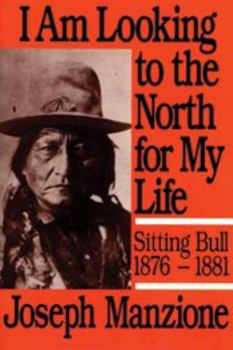 I Am Looking to the North for My Life

Sitting Bull
1876 – 1881

Joseph Manzione